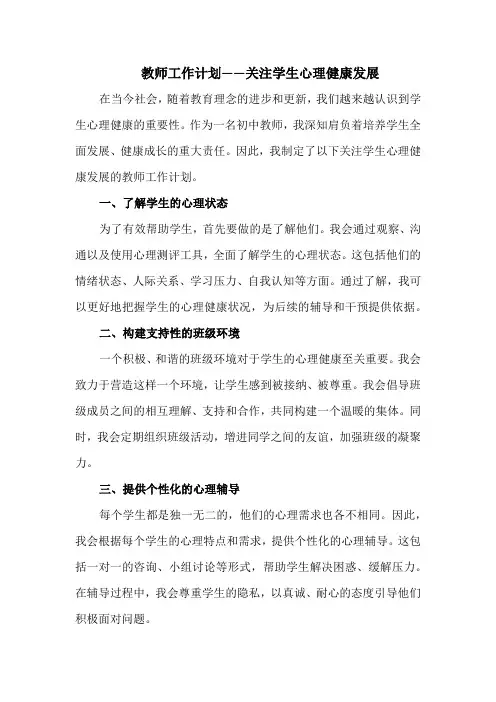 教师工作计划——关注学生心理健康发展

在当今社会，随着教育理念的进步和更新，我们越来越认识到学生心理健康的重要性。作为一名初中教师，我深知肩负着培养学生全面发展、健康成长的重大责任。因此，我制定了以下关注学生心理健康发展的教师工作计划。

一、了解学生的心理状态

为了有效帮助学生，首先要做的是了解他们。我会通过观察、沟通以及使用心理测评工具，全面了解学生的心理状态。这包括他们的情绪状态、人际关系、学习压力、自我认知等方面。通过了解，我可以更好地把握学生的心理健康状况，为后续的辅导和干预提供依据。

二、构建支持性的班级环境

一个积极、和谐的班级环境对于学生的心理健康至关重要。我会致力于营造这样一个环境，让学生感到被接纳、被尊重。我会倡导班级成员之间的相互理解、支持和合作，共同构建一个温暖的集体。同时，我会定期组织班级活动，增进同学之间的友谊，加强班级的凝聚力。

三、提供个性化的心理辅导

每个学生都是独一无二的，他们的心理需求也各不相同。因此，我会根据每个学生的心理特点和需求，提供个性化的心理辅导。这包括一对一的咨询、小组讨论等形式，帮助学生解决困惑、缓解压力。在辅导过程中，我会尊重学生的隐私，以真诚、耐心的态度引导他们积极面对问题。